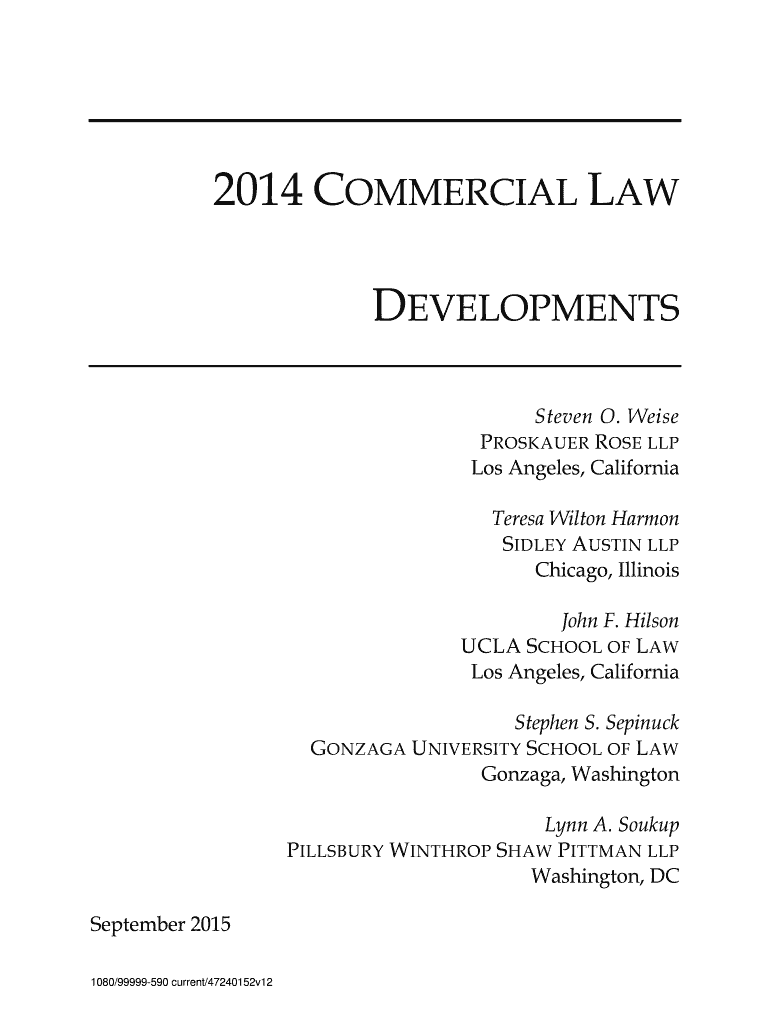 2014 COMMERCIAL LAW

DEVELOPMENTS

Steven O. Weise
PROSKAUER ROSE LLP
Los Angeles, California

Teresa Wilton Harmon
SIDLEY AUSTIN LLP
Chicago, Illinois

John F. Hilson
UCLA SCHOOL OF LAW
Los Angeles, California

Stephen S. Sepinuck
GONZAGA UNIVERSITY SCHOOL OF LAW
Gonzaga, Washington

Lynn A. Soukup
PILLSBURY WINTHROP SHAW PITTMAN LLP
Washington, DC

September 2015

1080/99999-590 current/47240152v12